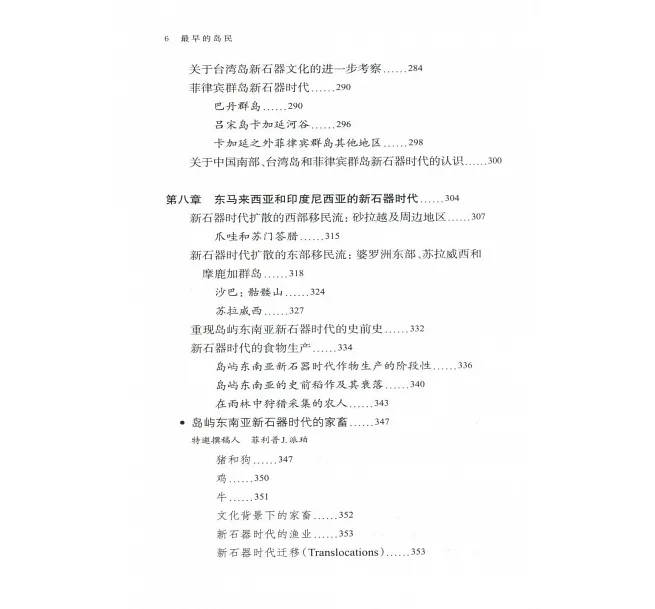 6　最早的岛民

关于台湾岛新石器文化的进一步考察……284
菲律宾群岛新石器时代……290
巴丹群岛……290
吕宋岛卡加延河谷……296
卡加延之外菲律宾群岛其他地区……298
关于中国南部、台湾岛和菲律宾群岛新石器时代的认识……300

第八章　东马来西亚和印度尼西亚的新石器时代……304
新石器时代扩散的西部移民流：砂拉越及周边地区……307
爪哇和苏门答腊……315
新石器时代扩散的东部移民流：婆罗洲东部、苏拉威西和摩鹿加群岛……318
沙巴：骷髅山……324
苏拉威西……327
重现岛屿东南亚新石器时代的史前史……332
新石器时代的食物生产……334
岛屿东南亚新石器时代作物生产的阶段性……336
岛屿东南亚的史前稻作及其衰落……340
在雨林中狩猎采集的农人……343
• 岛屿东南亚新石器时代的家畜……347
特邀撰稿人　菲利普J.派珀
猪和狗……347
鸡……350
牛……351
文化背景下的家畜……352
新石器时代的渔业……353
新石器时代迁移（Translocations）……353